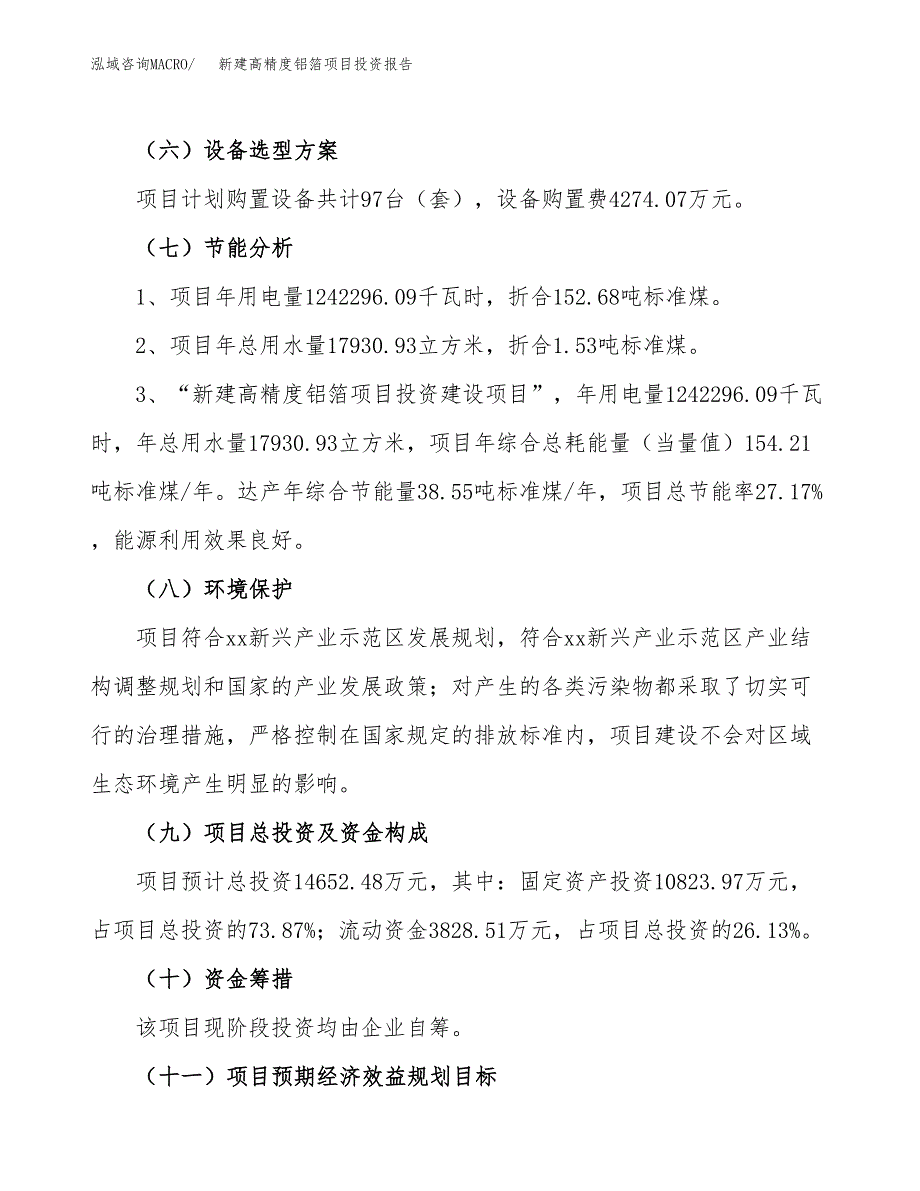 泓域咨询MACRO/　新建高精度铝箔项目投资报告

（六）设备选型方案

项目计划购置设备共计97台（套），设备购置费4274.07万元。

（七）节能分析

1、项目年用电量1242296.09千瓦时，折合152.68吨标准煤。

2、项目年总用水量17930.93立方米，折合1.53吨标准煤。

3、“新建高精度铝箔项目投资建设项目”，年用电量1242296.09千瓦时，年总用水量17930.93立方米，项目年综合总耗能量（当量值）154.21吨标准煤/年。达产年综合节能量38.55吨标准煤/年，项目总节能率27.17%，能源利用效果良好。

（八）环境保护

项目符合xx新兴产业示范区发展规划，符合xx新兴产业示范区产业结构调整规划和国家的产业发展政策；对产生的各类污染物都采取了切实可行的治理措施，严格控制在国家规定的排放标准内，项目建设不会对区域生态环境产生明显的影响。

（九）项目总投资及资金构成

项目预计总投资14652.48万元，其中：固定资产投资10823.97万元，占项目总投资的73.87%；流动资金3828.51万元，占项目总投资的26.13%。

（十）资金筹措

该项目现阶段投资均由企业自筹。

（十一）项目预期经济效益规划目标